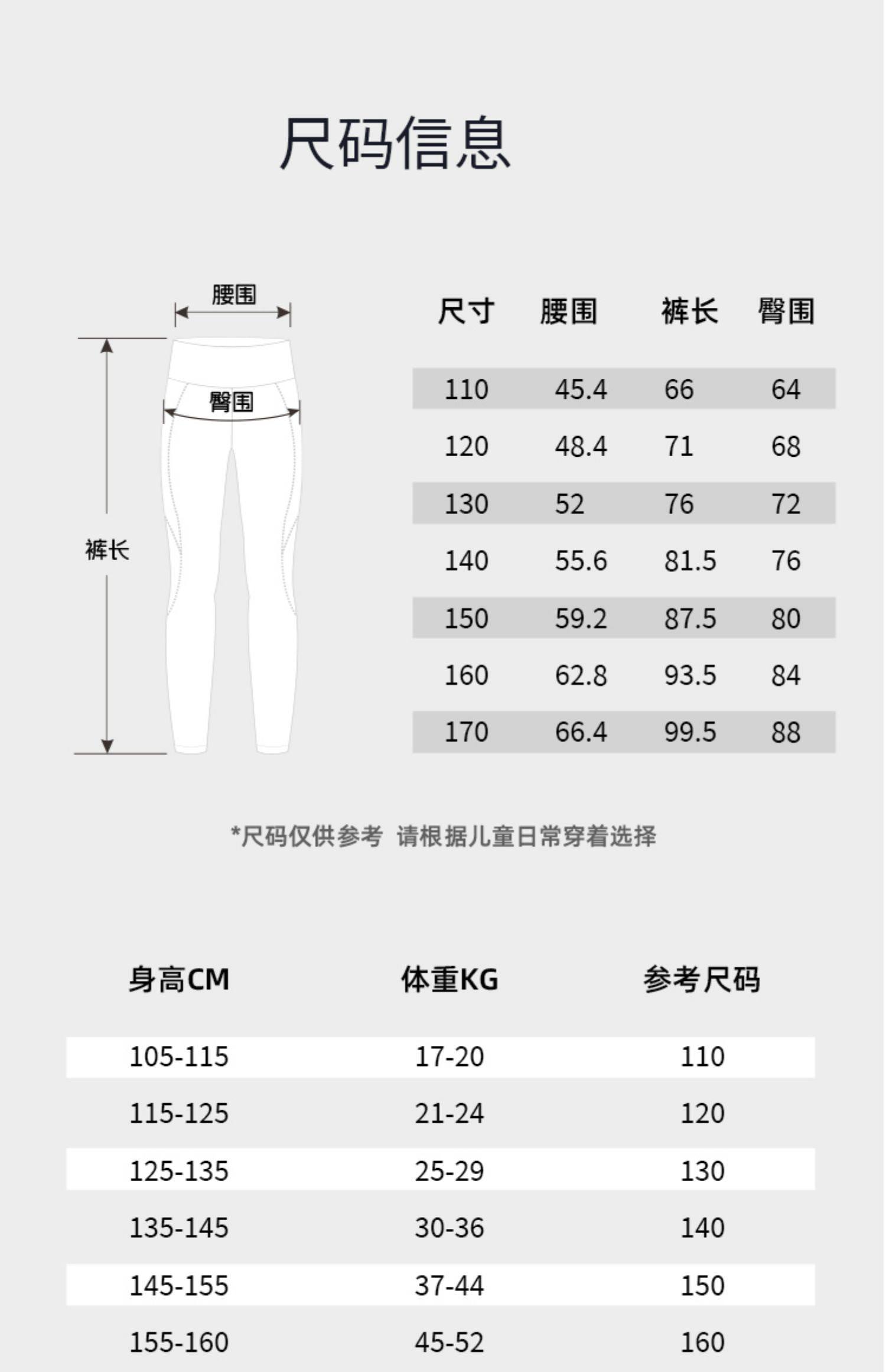 尺码信息

腰围
臀围
裤长

| 尺寸 | 腰围 | 裤长 | 臀围 |
|---|---|---|---|
| 110 | 45.4 | 66 | 64 |
| 120 | 48.4 | 71 | 68 |
| 130 | 52 | 76 | 72 |
| 140 | 55.6 | 81.5 | 76 |
| 150 | 59.2 | 87.5 | 80 |
| 160 | 62.8 | 93.5 | 84 |
| 170 | 66.4 | 99.5 | 88 |

*尺码仅供参考 请根据儿童日常穿着选择

| 身高CM | 体重KG | 参考尺码 |
|---|---|---|
| 105-115 | 17-20 | 110 |
| 115-125 | 21-24 | 120 |
| 125-135 | 25-29 | 130 |
| 135-145 | 30-36 | 140 |
| 145-155 | 37-44 | 150 |
| 155-160 | 45-52 | 160 |